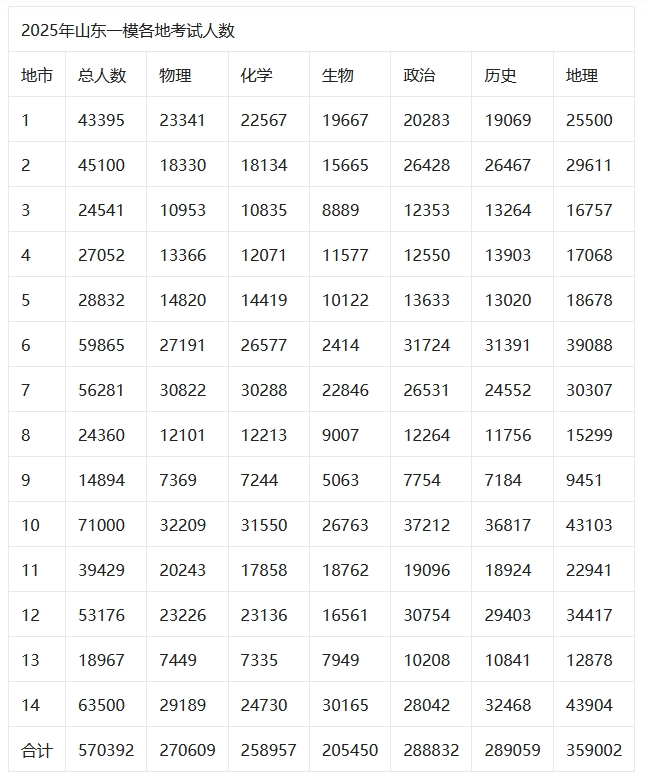 2025年山东一模各地考试人数

| 地市 | 总人数 | 物理 | 化学 | 生物 | 政治 | 历史 | 地理 |
|---|---|---|---|---|---|---|---|
| 1 | 43395 | 23341 | 22567 | 19667 | 20283 | 19069 | 25500 |
| 2 | 45100 | 18330 | 18134 | 15665 | 26428 | 26467 | 29611 |
| 3 | 24541 | 10953 | 10835 | 8889 | 12353 | 13264 | 16757 |
| 4 | 27052 | 13366 | 12071 | 11577 | 12550 | 13903 | 17068 |
| 5 | 28832 | 14820 | 14419 | 10122 | 13633 | 13020 | 18678 |
| 6 | 59865 | 27191 | 26577 | 2414 | 31724 | 31391 | 39088 |
| 7 | 56281 | 30822 | 30288 | 22846 | 26531 | 24552 | 30307 |
| 8 | 24360 | 12101 | 12213 | 9007 | 12264 | 11756 | 15299 |
| 9 | 14894 | 7369 | 7244 | 5063 | 7754 | 7184 | 9451 |
| 10 | 71000 | 32209 | 31550 | 26763 | 37212 | 36817 | 43103 |
| 11 | 39429 | 20243 | 17858 | 18762 | 19096 | 18924 | 22941 |
| 12 | 53176 | 23226 | 23136 | 16561 | 30754 | 29403 | 34417 |
| 13 | 18967 | 7449 | 7335 | 7949 | 10208 | 10841 | 12878 |
| 14 | 63500 | 29189 | 24730 | 30165 | 28042 | 32468 | 43904 |
| 合计 | 570392 | 270609 | 258957 | 205450 | 288832 | 289059 | 359002 |